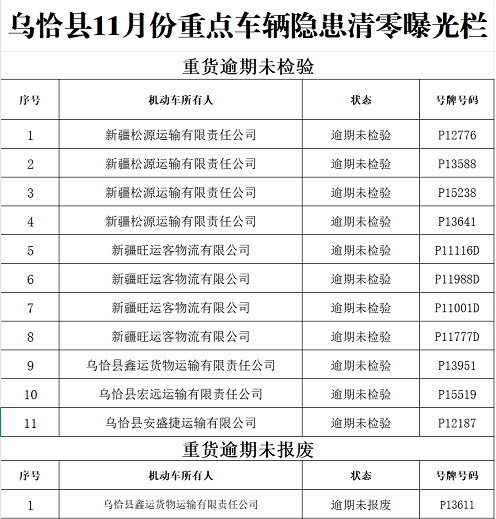 乌恰县11月份重点车辆隐患清零曝光栏

重货逾期未检验

| 序号 | 机动车所有人 | 状态 | 号牌号码 |
|---|---|---|---|
| 1 | 新疆松源运输有限责任公司 | 逾期未检验 | P12776 |
| 2 | 新疆松源运输有限责任公司 | 逾期未检验 | P13588 |
| 3 | 新疆松源运输有限责任公司 | 逾期未检验 | P15238 |
| 4 | 新疆松源运输有限责任公司 | 逾期未检验 | P13641 |
| 5 | 新疆旺运客物流有限公司 | 逾期未检验 | P11116D |
| 6 | 新疆旺运客物流有限公司 | 逾期未检验 | P11988D |
| 7 | 新疆旺运客物流有限公司 | 逾期未检验 | P11001D |
| 8 | 新疆旺运客物流有限公司 | 逾期未检验 | P11777D |
| 9 | 乌恰县鑫运货物运输有限责任公司 | 逾期未检验 | P13951 |
| 10 | 乌恰县宏远运输有限责任公司 | 逾期未检验 | P15519 |
| 11 | 乌恰县安盛捷运输有限公司 | 逾期未检验 | P12187 |

重货逾期未报废

| 序号 | 机动车所有人 | 状态 | 号牌号码 |
|---|---|---|---|
| 1 | 乌恰县鑫运货物运输有限责任公司 | 逾期未报废 | P13611 |